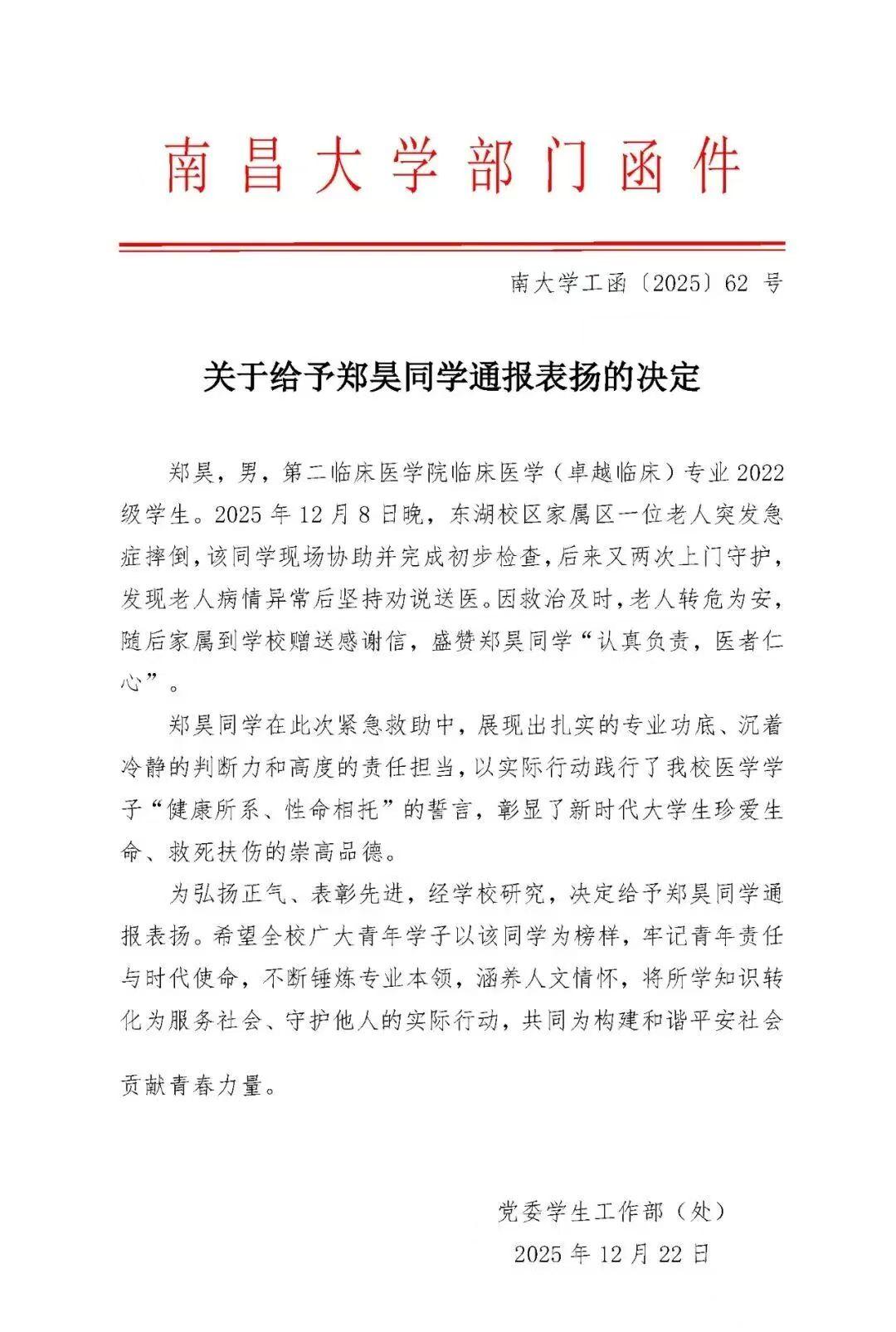 南昌大学部门函件

南大学工函〔2025〕62 号

关于给予郑昊同学通报表扬的决定

郑昊，男，第二临床医学院临床医学（卓越临床）专业 2022 级学生。2025 年 12 月 8 日晚，东湖校区家属区一位老人突发急症摔倒，该同学现场协助并完成初步检查，后来又两次上门守护，发现老人病情异常后坚持劝说送医。因救治及时，老人转危为安，随后家属到学校赠送感谢信，盛赞郑昊同学“认真负责，医者仁心”。

郑昊同学在此次紧急救助中，展现出扎实的专业功底、沉着冷静的判断力和高度的责任担当，以实际行动践行了我校医学学子“健康所系、性命相托”的誓言，彰显了新时代大学生珍爱生命、救死扶伤的崇高品德。

为弘扬正气、表彰先进，经学校研究，决定给予郑昊同学通报表扬。希望全校广大青年学子以该同学为榜样，牢记青年责任与时代使命，不断锤炼专业本领，涵养人文情怀，将所学知识转化为服务社会、守护他人的实际行动，共同为构建和谐平安社会贡献青春力量。

党委学生工作部（处）
2025 年 12 月 22 日